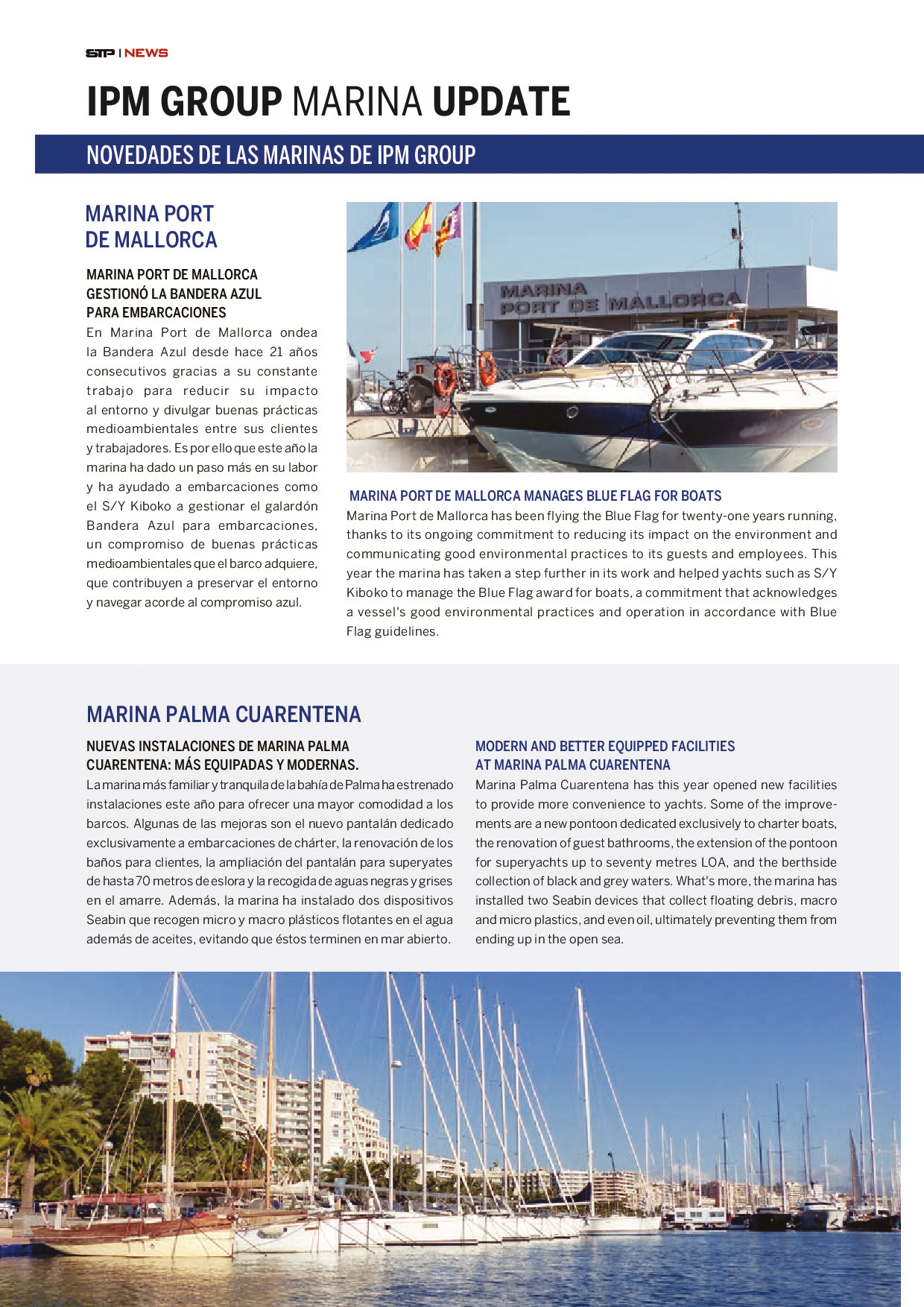 STP | NEWS

IPM GROUP MARINA UPDATE

NOVEDADES DE LAS MARINAS DE IPM GROUP

MARINA PORT DE MALLORCA

MARINA PORT DE MALLORCA GESTIONÓ LA BANDERA AZUL PARA EMBARCACIONES
En Marina Port de Mallorca ondea la Bandera Azul desde hace 21 años consecutivos gracias a su constante trabajo para reducir su impacto al entorno y divulgar buenas prácticas medioambientales entre sus clientes y trabajadores. Es por ello que este año la marina ha dado un paso más en su labor y ha ayudado a embarcaciones como el S/Y Kiboko a gestionar el galardón Bandera Azul para embarcaciones, un compromiso de buenas prácticas medioambientales que el barco adquiere, que contribuyen a preservar el entorno y navegar acorde al compromiso azul.

MARINA PORT DE MALLORCA

MARINA PORT DE MALLORCA MANAGES BLUE FLAG FOR BOATS
Marina Port de Mallorca has been flying the Blue Flag for twenty-one years running, thanks to its ongoing commitment to reducing its impact on the environment and communicating good environmental practices to its guests and employees. This year the marina has taken a step further in its work and helped yachts such as S/Y Kiboko to manage the Blue Flag award for boats, a commitment that acknowledges a vessel's good environmental practices and operation in accordance with Blue Flag guidelines.

MARINA PALMA CUARENTENA

NUEVAS INSTALACIONES DE MARINA PALMA CUARENTENA: MÁS EQUIPADAS Y MODERNAS.
La marina más familiar y tranquila de la bahía de Palma ha estrenado instalaciones este año para ofrecer una mayor comodidad a los barcos. Algunas de las mejoras son el nuevo pantalán dedicado exclusivamente a embarcaciones de chárter, la renovación de los baños para clientes, la ampliación del pantalán para superyates de hasta 70 metros de eslora y la recogida de aguas negras y grises en el amarre. Además, la marina ha instalado dos dispositivos Seabin que recogen micro y macro plásticos flotantes en el agua además de aceites, evitando que éstos terminen en mar abierto.

MODERN AND BETTER EQUIPPED FACILITIES AT MARINA PALMA CUARENTENA
Marina Palma Cuarentena has this year opened new facilities to provide more convenience to yachts. Some of the improvements are a new pontoon dedicated exclusively to charter boats, the renovation of guest bathrooms, the extension of the pontoon for superyachts up to seventy metres LOA, and the berthside collection of black and grey waters. What's more, the marina has installed two Seabin devices that collect floating debris, macro and micro plastics, and even oil, ultimately preventing them from ending up in the open sea.